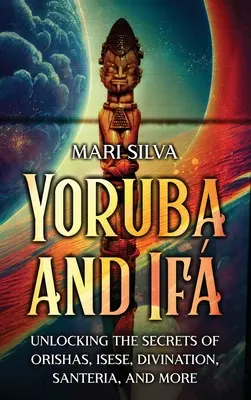 MARI SILVA

YORUBA AND IFÁ

UNLOCKING THE SECRETS OF ORISHAS, ISESE, DIVINATION, SANTERIA, AND MORE